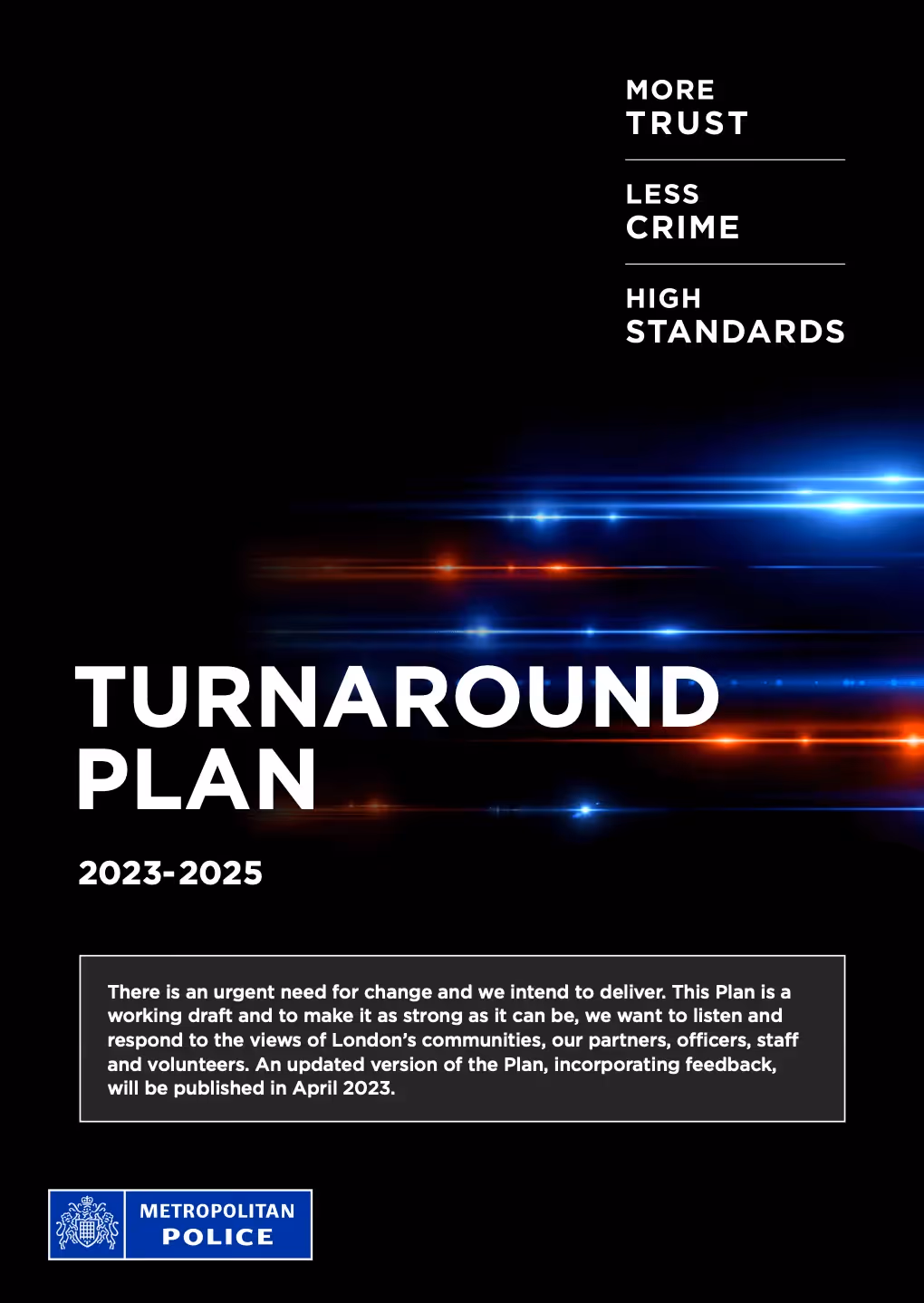 MORE
TRUST

LESS
CRIME

HIGH
STANDARDS

TURNAROUND
PLAN

2023-2025

There is an urgent need for change and we intend to deliver. This Plan is a working draft and to make it as strong as it can be, we want to listen and respond to the views of London's communities, our partners, officers, staff and volunteers. An updated version of the Plan, incorporating feedback, will be published in April 2023.

METROPOLITAN
POLICE